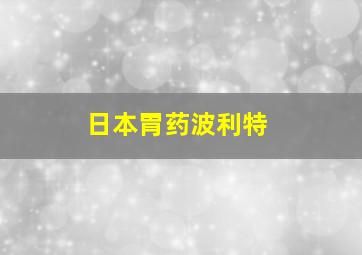 日本胃药波利特